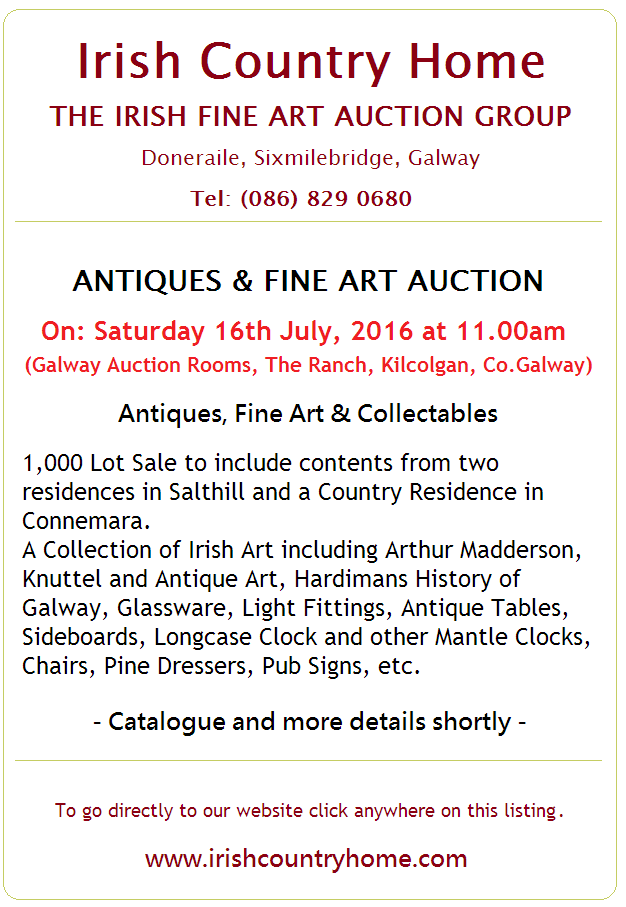 Irish Country Home

THE IRISH FINE ART AUCTION GROUP

Doneraile, Sixmilebridge, Galway

Tel: (086) 829 0680

ANTIQUES & FINE ART AUCTION

On: Saturday 16th July, 2016 at 11.00am

(Galway Auction Rooms, The Ranch, Kilcolgan, Co.Galway)

Antiques, Fine Art & Collectables

1,000 Lot Sale to include contents from two residences in Salthill and a Country Residence in Connemara.
A Collection of Irish Art including Arthur Madderson, Knuttel and Antique Art, Hardimans History of Galway, Glassware, Light Fittings, Antique Tables, Sideboards, Longcase Clock and other Mantle Clocks, Chairs, Pine Dressers, Pub Signs, etc.

- Catalogue and more details shortly -

To go directly to our website click anywhere on this listing.

www.irishcountryhome.com